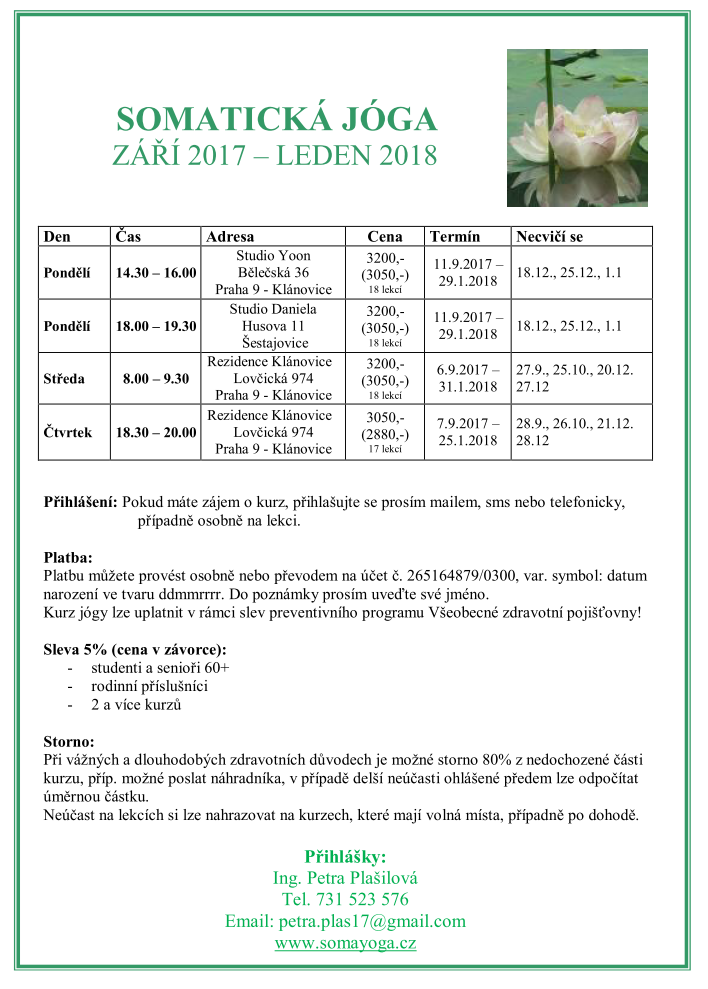 SOMATICKÁ JÓGA
ZÁŘÍ 2017 – LEDEN 2018

| Den | Čas | Adresa | Cena | Termín | Necvičí se |
|---|---|---|---|---|---|
| Pondělí | 14.30 – 16.00 | Studio Yoon Bělečská 36 Praha 9 - Klánovice | 3200,- (3050,-) 18 lekcí | 11.9.2017 – 29.1.2018 | 18.12., 25.12., 1.1 |
| Pondělí | 18.00 – 19.30 | Studio Daniela Husova 11 Šestajovice | 3200,- (3050,-) 18 lekcí | 11.9.2017 – 29.1.2018 | 18.12., 25.12., 1.1 |
| Středa | 8.00 – 9.30 | Rezidence Klánovice Lovčická 974 Praha 9 - Klánovice | 3200,- (3050,-) 18 lekcí | 6.9.2017 – 31.1.2018 | 27.9., 25.10., 20.12. 27.12 |
| Čtvrtek | 18.30 – 20.00 | Rezidence Klánovice Lovčická 974 Praha 9 - Klánovice | 3050,- (2880,-) 17 lekcí | 7.9.2017 – 25.1.2018 | 28.9., 26.10., 21.12. 28.12 |

Přihlášení: Pokud máte zájem o kurz, přihlašujte se prosím mailem, sms nebo telefonicky, případně osobně na lekci.

Platba:
Platbu můžete provést osobně nebo převodem na účet č. 265164879/0300, var. symbol: datum narození ve tvaru ddmmrrrr. Do poznámky prosím uveďte své jméno.
Kurz jógy lze uplatnit v rámci slev preventivního programu Všeobecné zdravotní pojišťovny!

Sleva 5% (cena v závorce):
- studenti a senioři 60+
- rodinní příslušníci
- 2 a více kurzů

Storno:
Při vážných a dlouhodobých zdravotních důvodech je možné storno 80% z nedochozené části kurzu, příp. možné poslat náhradníka, v případě delší neúčasti ohlášené předem lze odpočítat úměrnou částku.
Neúčast na lekcích si lze nahrazovat na kurzech, které mají volná místa, případně po dohodě.

Přihlášky:
Ing. Petra Plašilová
Tel. 731 523 576
Email: petra.plas17@gmail.com
www.somayoga.cz